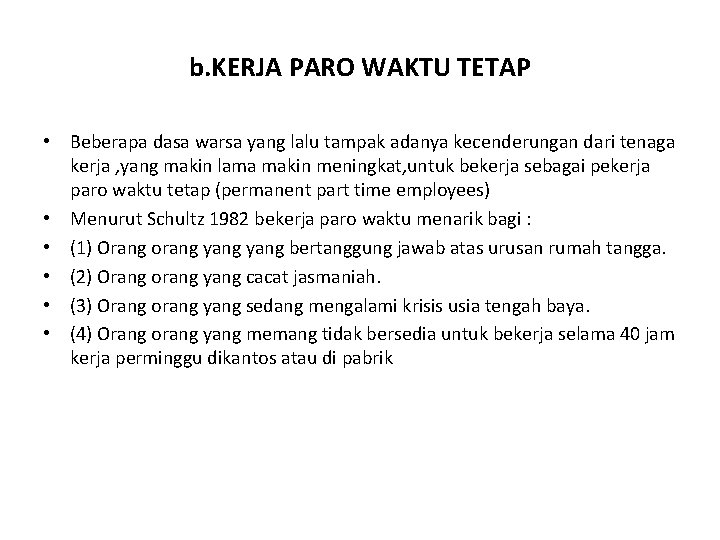 b.KERJA PARO WAKTU TETAP

• Beberapa dasa warsa yang lalu tampak adanya kecenderungan dari tenaga kerja ,yang makin lama makin meningkat,untuk bekerja sebagai pekerja paro waktu tetap (permanent part time employees)
• Menurut Schultz 1982 bekerja paro waktu menarik bagi :
• (1) Orang orang yang yang bertanggung jawab atas urusan rumah tangga.
• (2) Orang orang yang cacat jasmaniah.
• (3) Orang orang yang sedang mengalami krisis usia tengah baya.
• (4) Orang orang yang memang tidak bersedia untuk bekerja selama 40 jam kerja perminggu dikantos atau di pabrik